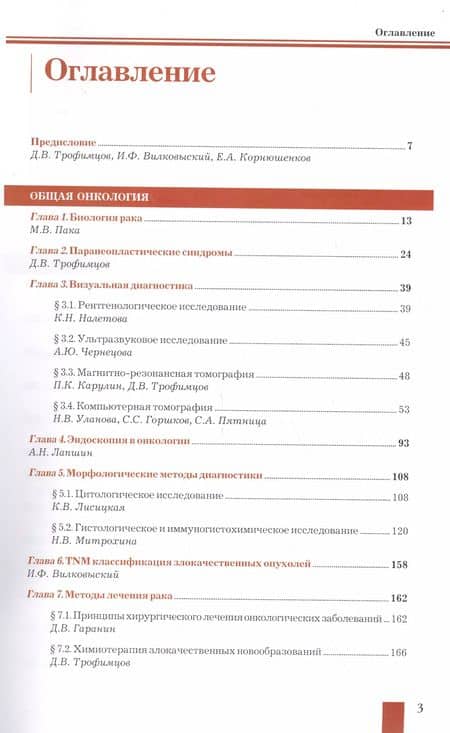 Оглавление

Оглавление

Предисловие 7
Д.В. Трофимцов, И.Ф. Вилковыский, Е.А. Корнюшенков

ОБЩАЯ ОНКОЛОГИЯ

Глава 1. Биология рака 13
М.В. Пака

Глава 2. Паранеопластические синдромы 24
Д.В. Трофимцов

Глава 3. Визуальная диагностика 39

§ 3.1. Рентгенологическое исследование 39
К.Н. Налетова

§ 3.2. Ультразвуковое исследование 45
А.Ю. Чернецова

§ 3.3. Магнитно-резонансная томография 48
П.К. Карулин, Д.В. Трофимцов

§ 3.4. Компьютерная томография 53
Н.В. Уланова, С.С. Горшков, С.А. Пятница

Глава 4. Эндоскопия в онкологии 93
А.Н. Лапшин

Глава 5. Морфологические методы диагностики 108

§ 5.1. Цитологическое исследование 108
К.В. Лисицкая

§ 5.2. Гистологическое и иммуногистохимическое исследование 120
Н.В. Митрохина

Глава 6. TNM классификация злокачественных опухолей 158
И.Ф. Вилковыский

Глава 7. Методы лечения рака 162

§ 7.1. Принципы хирургического лечения онкологических заболеваний 162
Д.В. Гаранин

§ 7.2. Химиотерапия злокачественных новообразований 166
Д.В. Трофимцов

3